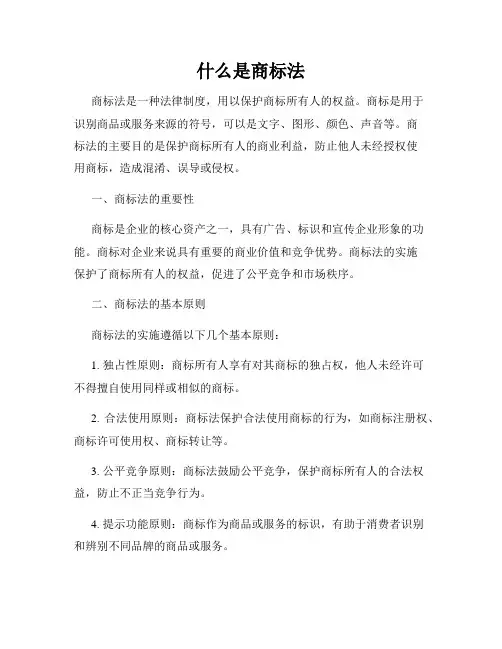 什么是商标法

商标法是一种法律制度，用以保护商标所有人的权益。商标是用于识别商品或服务来源的符号，可以是文字、图形、颜色、声音等。商标法的主要目的是保护商标所有人的商业利益，防止他人未经授权使用商标，造成混淆、误导或侵权。

一、商标法的重要性

商标是企业的核心资产之一，具有广告、标识和宣传企业形象的功能。商标对企业来说具有重要的商业价值和竞争优势。商标法的实施保护了商标所有人的权益，促进了公平竞争和市场秩序。

二、商标法的基本原则

商标法的实施遵循以下几个基本原则：

1. 独占性原则：商标所有人享有对其商标的独占权，他人未经许可不得擅自使用同样或相似的商标。

2. 合法使用原则：商标法保护合法使用商标的行为，如商标注册权、商标许可使用权、商标转让等。

3. 公平竞争原则：商标法鼓励公平竞争，保护商标所有人的合法权益，防止不正当竞争行为。

4. 提示功能原则：商标作为商品或服务的标识，有助于消费者识别和辨别不同品牌的商品或服务。